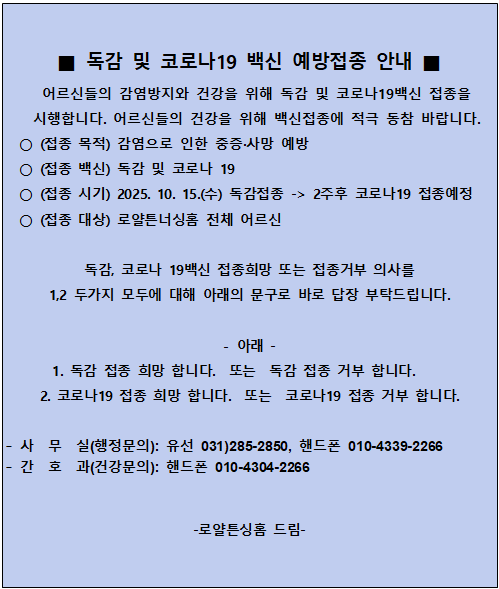 ■ 독감 및 코로나19 백신 예방접종 안내 ■

어르신들의 감염방지와 건강을 위해 독감 및 코로나19백신 접종을 시행합니다. 어르신들의 건강을 위해 백신접종에 적극 동참 바랍니다.

○ (접종 목적) 감염으로 인한 중증·사망 예방
○ (접종 백신) 독감 및 코로나 19
○ (접종 시기) 2025. 10. 15.(수) 독감접종 -> 2주후 코로나19 접종예정
○ (접종 대상) 로얄튼너싱홈 전체 어르신

독감, 코로나 19백신 접종희망 또는 접종거부 의사를 1,2 두가지 모두에 대해 아래의 문구로 바로 답장 부탁드립니다.

- 아래 -
1. 독감 접종 희망 합니다. 또는 독감 접종 거부 합니다.
2. 코로나19 접종 희망 합니다. 또는 코로나19 접종 거부 합니다.

- 사 무 실(행정문의): 유선 031)285-2850, 핸드폰 010-4339-2266
- 간 호 과(건강문의): 핸드폰 010-4304-2266

-로얄튼싱홈 드림-